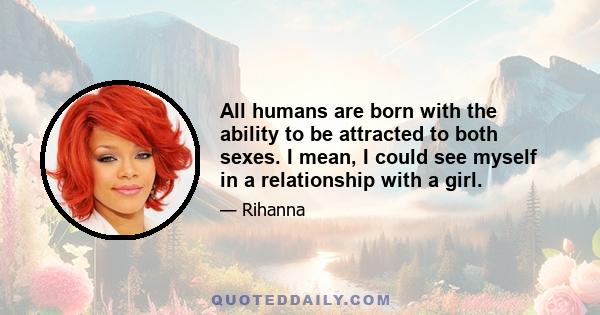 All humans are born with the ability to be attracted to both sexes. I mean, I could see myself in a relationship with a girl.

— Rihanna

QUOTEDDAILY.COM